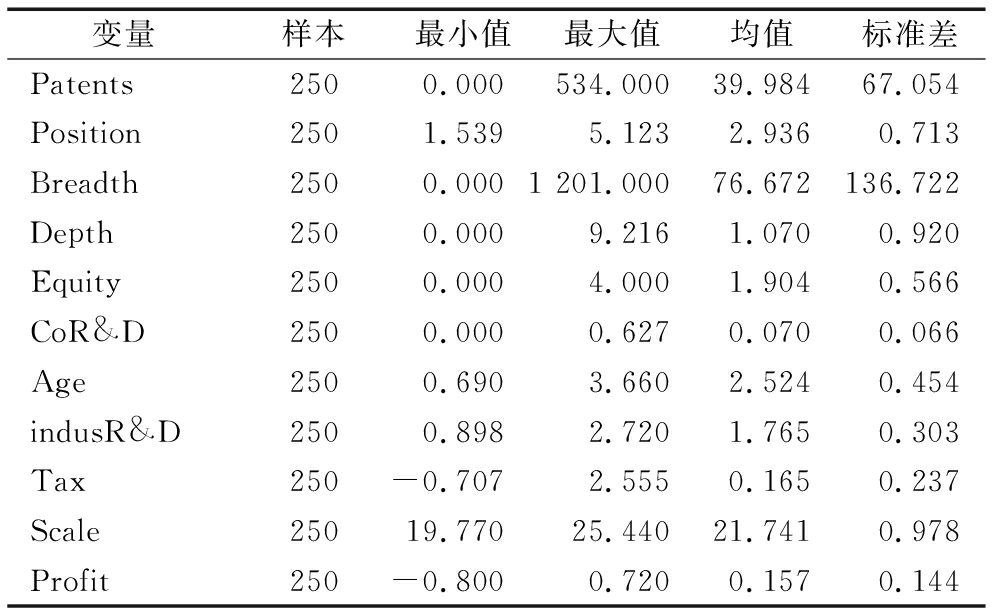 | 变量 | 样本 | 最小值 | 最大值 | 均值 | 标准差 |
|---|---|---|---|---|---|
| Patents | 250 | 0.000 | 534.000 | 39.984 | 67.054 |
| Position | 250 | 1.539 | 5.123 | 2.936 | 0.713 |
| Breadth | 250 | 0.000 | 1 201.000 | 76.672 | 136.722 |
| Depth | 250 | 0.000 | 9.216 | 1.070 | 0.920 |
| Equity | 250 | 0.000 | 4.000 | 1.904 | 0.566 |
| CoR&D | 250 | 0.000 | 0.627 | 0.070 | 0.066 |
| Age | 250 | 0.690 | 3.660 | 2.524 | 0.454 |
| indusR&D | 250 | 0.898 | 2.720 | 1.765 | 0.303 |
| Tax | 250 | −0.707 | 2.555 | 0.165 | 0.237 |
| Scale | 250 | 19.770 | 25.440 | 21.741 | 0.978 |
| Profit | 250 | −0.800 | 0.720 | 0.157 | 0.144 |